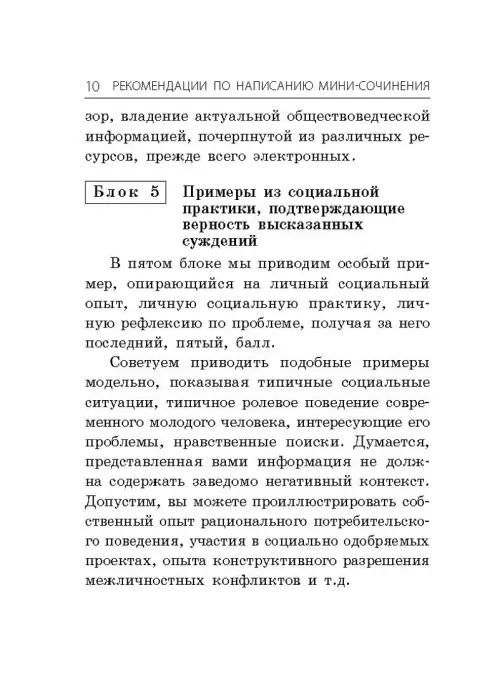 10 РЕКОМЕНДАЦИИ ПО НАПИСАНИЮ МИНИ-СОЧИНЕНИЯ

зор, владение актуальной обществоведческой информацией, почерпнутой из различных ресурсов, прежде всего электронных.

Блок 5 Примеры из социальной практики, подтверждающие верность высказанных суждений

В пятом блоке мы приводим особый пример, опирающийся на личный социальный опыт, личную социальную практику, личную рефлексию по проблеме, получая за него последний, пятый, балл.

Советуем приводить подобные примеры модельно, показывая типичные социальные ситуации, типичное ролевое поведение современного молодого человека, интересующие его проблемы, нравственные поиски. Думается, представленная вами информация не должна содержать заведомо негативный контекст. Допустим, вы можете проиллюстрировать собственный опыт рационального потребительского поведения, участия в социально одобряемых проектах, опыта конструктивного разрешения межличностных конфликтов и т.д.